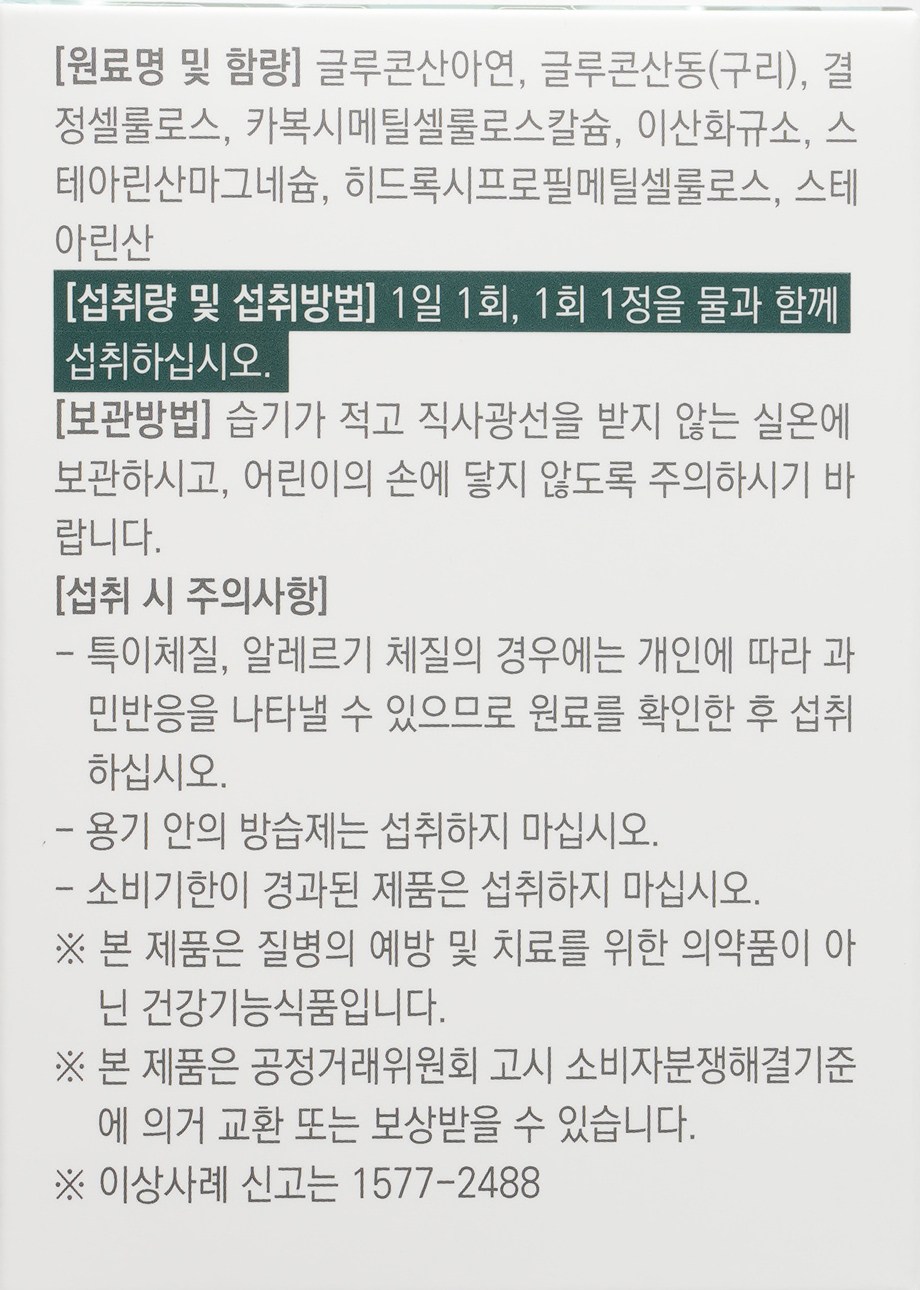 [원료명 및 함량] 글루콘산아연, 글루콘산동(구리), 결정셀룰로스, 카복시메틸셀룰로스칼슘, 이산화규소, 스테아린산마그네슘, 히드록시프로필메틸셀룰로스, 스테아린산

[섭취량 및 섭취방법] 1일 1회, 1회 1정을 물과 함께 섭취하십시오.

[보관방법] 습기가 적고 직사광선을 받지 않는 실온에 보관하시고, 어린이의 손에 닿지 않도록 주의하시기 바랍니다.

[섭취 시 주의사항]
- 특이체질, 알레르기 체질의 경우에는 개인에 따라 과민반응을 나타낼 수 있으므로 원료를 확인한 후 섭취하십시오.
- 용기 안의 방습제는 섭취하지 마십시오.
- 소비기한이 경과된 제품은 섭취하지 마십시오.
※ 본 제품은 질병의 예방 및 치료를 위한 의약품이 아닌 건강기능식품입니다.
※ 본 제품은 공정거래위원회 고시 소비자분쟁해결기준에 의거 교환 또는 보상받을 수 있습니다.
※ 이상사례 신고는 1577-2488